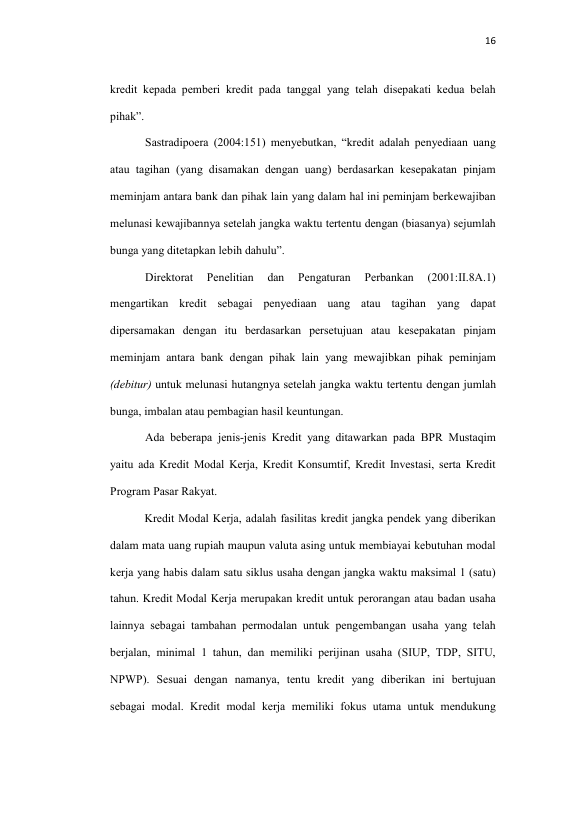 16

kredit kepada pemberi kredit pada tanggal yang telah disepakati kedua belah pihak".

Sastradipoera (2004:151) menyebutkan, "kredit adalah penyediaan uang atau tagihan (yang disamakan dengan uang) berdasarkan kesepakatan pinjam meminjam antara bank dan pihak lain yang dalam hal ini peminjam berkewajiban melunasi kewajibannya setelah jangka waktu tertentu dengan (biasanya) sejumlah bunga yang ditetapkan lebih dahulu".

Direktorat Penelitian dan Pengaturan Perbankan (2001:II.8A.1) mengartikan kredit sebagai penyediaan uang atau tagihan yang dapat dipersamakan dengan itu berdasarkan persetujuan atau kesepakatan pinjam meminjam antara bank dengan pihak lain yang mewajibkan pihak peminjam (debitur) untuk melunasi hutangnya setelah jangka waktu tertentu dengan jumlah bunga, imbalan atau pembagian hasil keuntungan.

Ada beberapa jenis-jenis Kredit yang ditawarkan pada BPR Mustaqim yaitu ada Kredit Modal Kerja, Kredit Konsumtif, Kredit Investasi, serta Kredit Program Pasar Rakyat.

Kredit Modal Kerja, adalah fasilitas kredit jangka pendek yang diberikan dalam mata uang rupiah maupun valuta asing untuk membiayai kebutuhan modal kerja yang habis dalam satu siklus usaha dengan jangka waktu maksimal 1 (satu) tahun. Kredit Modal Kerja merupakan kredit untuk perorangan atau badan usaha lainnya sebagai tambahan permodalan untuk pengembangan usaha yang telah berjalan, minimal 1 tahun, dan memiliki perijinan usaha (SIUP, TDP, SITU, NPWP). Sesuai dengan namanya, tentu kredit yang diberikan ini bertujuan sebagai modal. Kredit modal kerja memiliki fokus utama untuk mendukung